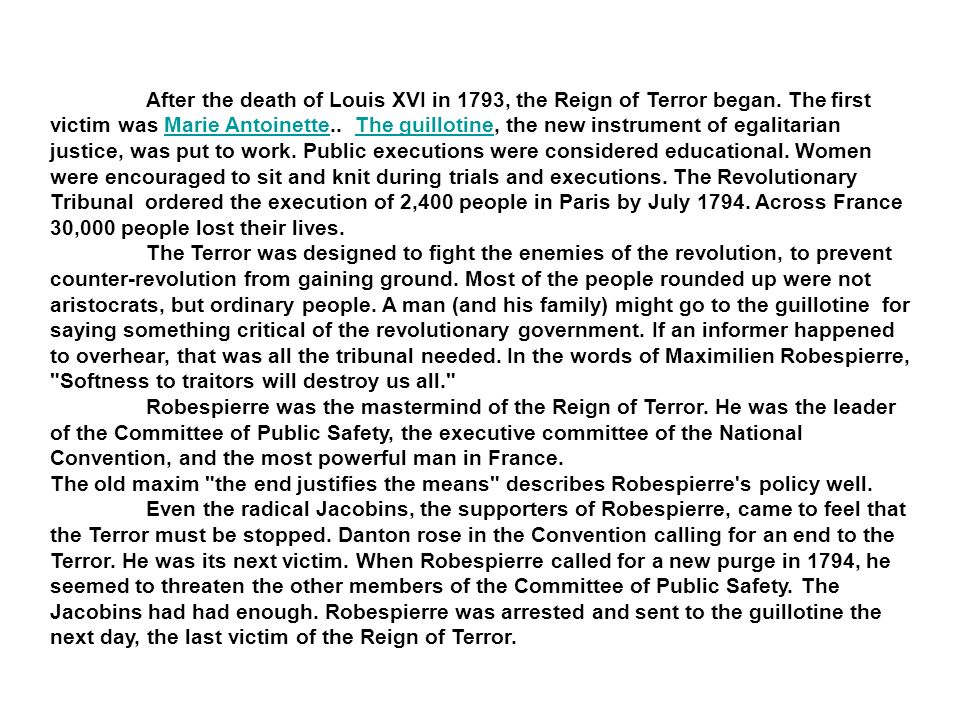 After the death of Louis XVI in 1793, the Reign of Terror began. The first victim was Marie Antoinette.. The guillotine, the new instrument of egalitarian justice, was put to work. Public executions were considered educational. Women were encouraged to sit and knit during trials and executions. The Revolutionary Tribunal ordered the execution of 2,400 people in Paris by July 1794. Across France 30,000 people lost their lives.

The Terror was designed to fight the enemies of the revolution, to prevent counter-revolution from gaining ground. Most of the people rounded up were not aristocrats, but ordinary people. A man (and his family) might go to the guillotine for saying something critical of the revolutionary government. If an informer happened to overhear, that was all the tribunal needed. In the words of Maximilien Robespierre, "Softness to traitors will destroy us all."

Robespierre was the mastermind of the Reign of Terror. He was the leader of the Committee of Public Safety, the executive committee of the National Convention, and the most powerful man in France.
The old maxim "the end justifies the means" describes Robespierre's policy well.

Even the radical Jacobins, the supporters of Robespierre, came to feel that the Terror must be stopped. Danton rose in the Convention calling for an end to the Terror. He was its next victim. When Robespierre called for a new purge in 1794, he seemed to threaten the other members of the Committee of Public Safety. The Jacobins had had enough. Robespierre was arrested and sent to the guillotine the next day, the last victim of the Reign of Terror.